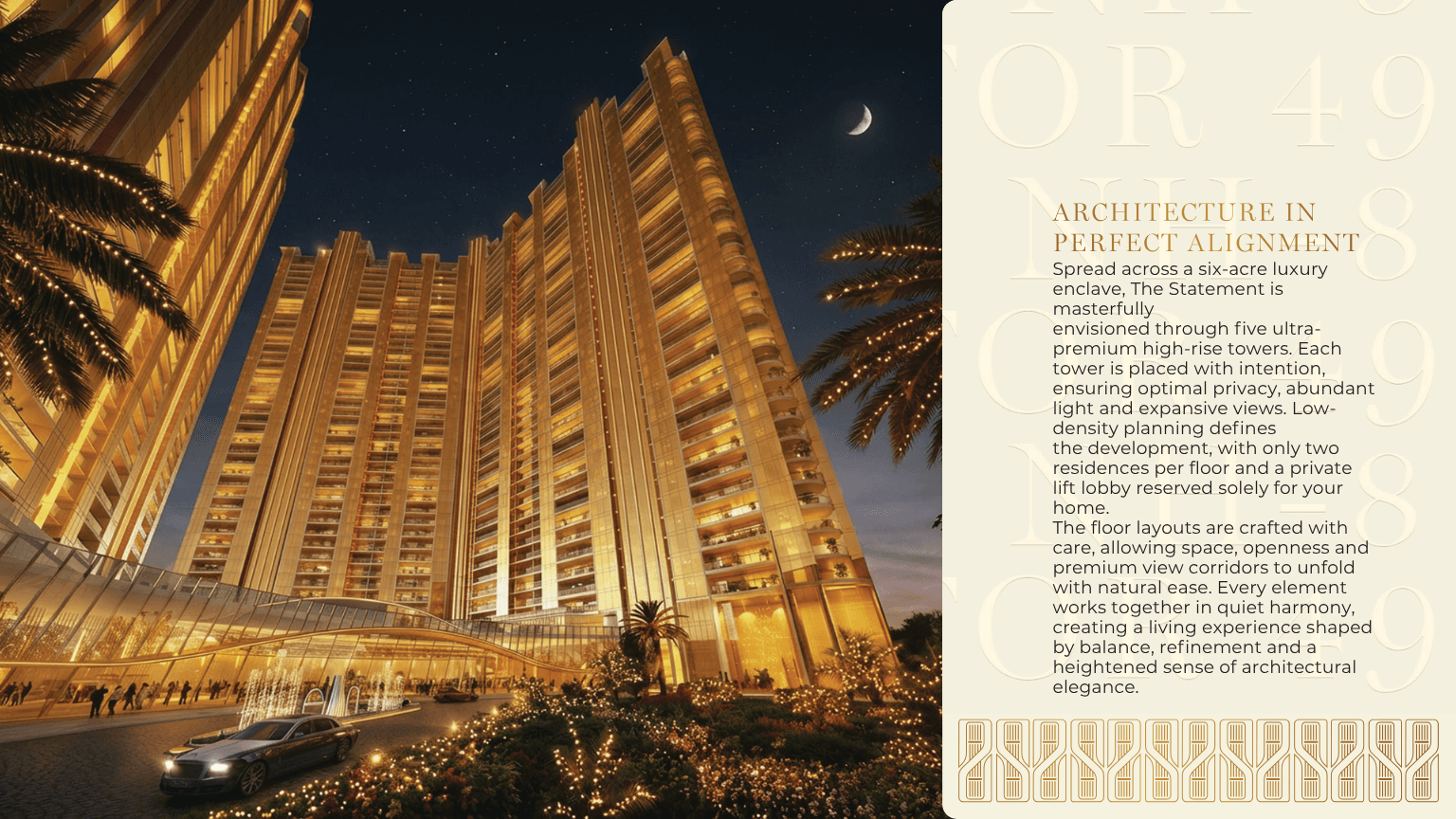 ARCHITECTURE IN PERFECT ALIGNMENT

Spread across a six-acre luxury enclave, The Statement is masterfully envisioned through five ultra-premium high-rise towers. Each tower is placed with intention, ensuring optimal privacy, abundant light and expansive views. Low-density planning defines the development, with only two residences per floor and a private lift lobby reserved solely for your home.

The floor layouts are crafted with care, allowing space, openness and premium view corridors to unfold with natural ease. Every element works together in quiet harmony, creating a living experience shaped by balance, refinement and a heightened sense of architectural elegance.